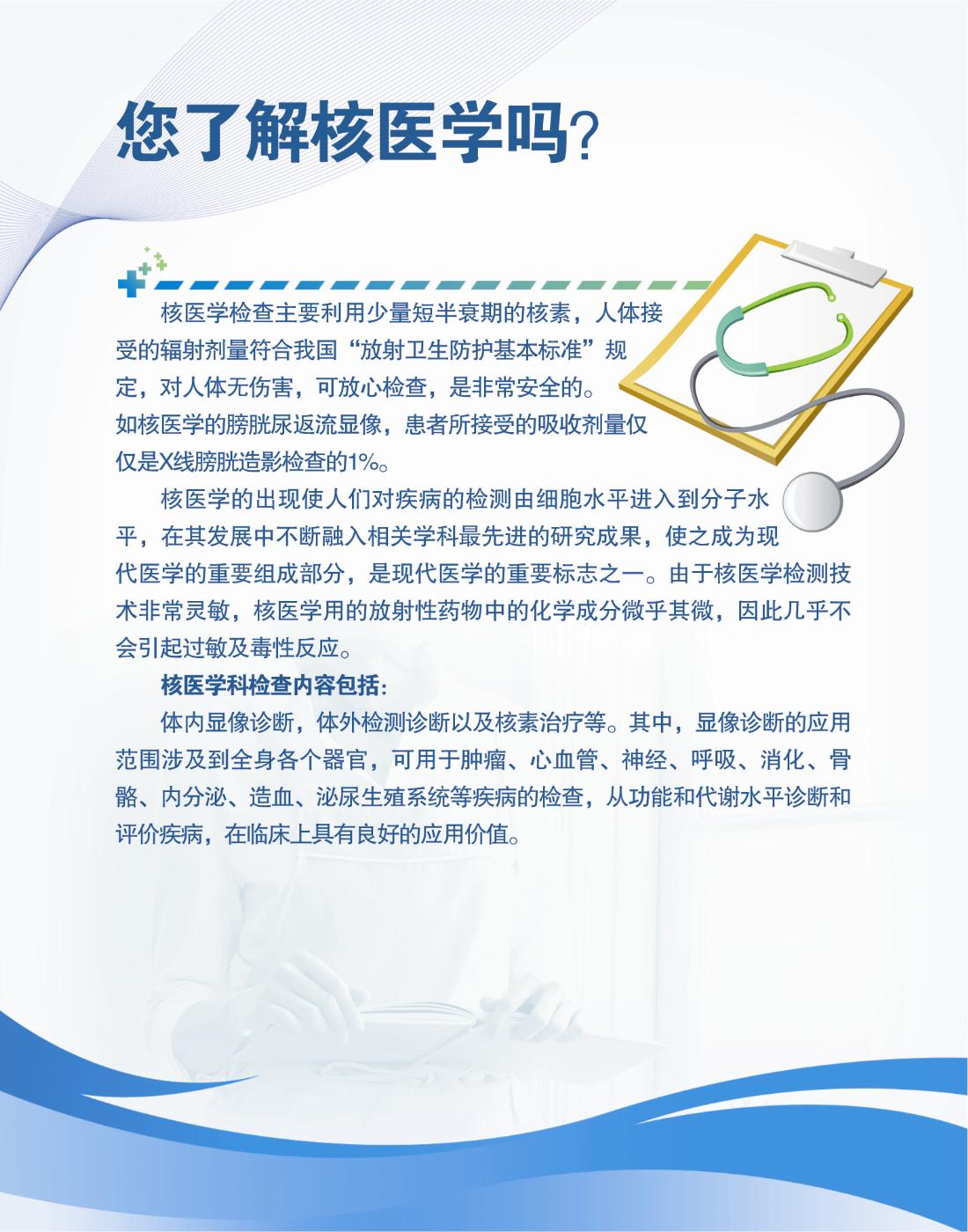 您了解核医学吗?

核医学检查主要利用少量短半衰期的核素，人体接受的辐射剂量符合我国“放射卫生防护基本标准”规定，对人体无伤害，可放心检查，是非常安全的。如核医学的膀胱尿返流显像，患者所接受的吸收剂量仅仅是X线膀胱造影检查的1%。

核医学的出现使人们对疾病的检测由细胞水平进入到分子水平，在其发展中不断融入相关学科最先进的研究成果，使之成为现代医学的重要组成部分，是现代医学的重要标志之一。由于核医学检测技术非常灵敏，核医学用的放射性药物中的化学成分微乎其微，因此几乎不会引起过敏及毒性反应。

核医学科检查内容包括:

体内显像诊断，体外检测诊断以及核素治疗等。其中，显像诊断的应用范围涉及到全身各个器官，可用于肿瘤、心血管、神经、呼吸、消化、骨骼、内分泌、造血、泌尿生殖系统等疾病的检查，从功能和代谢水平诊断和评价疾病，在临床上具有良好的应用价值。